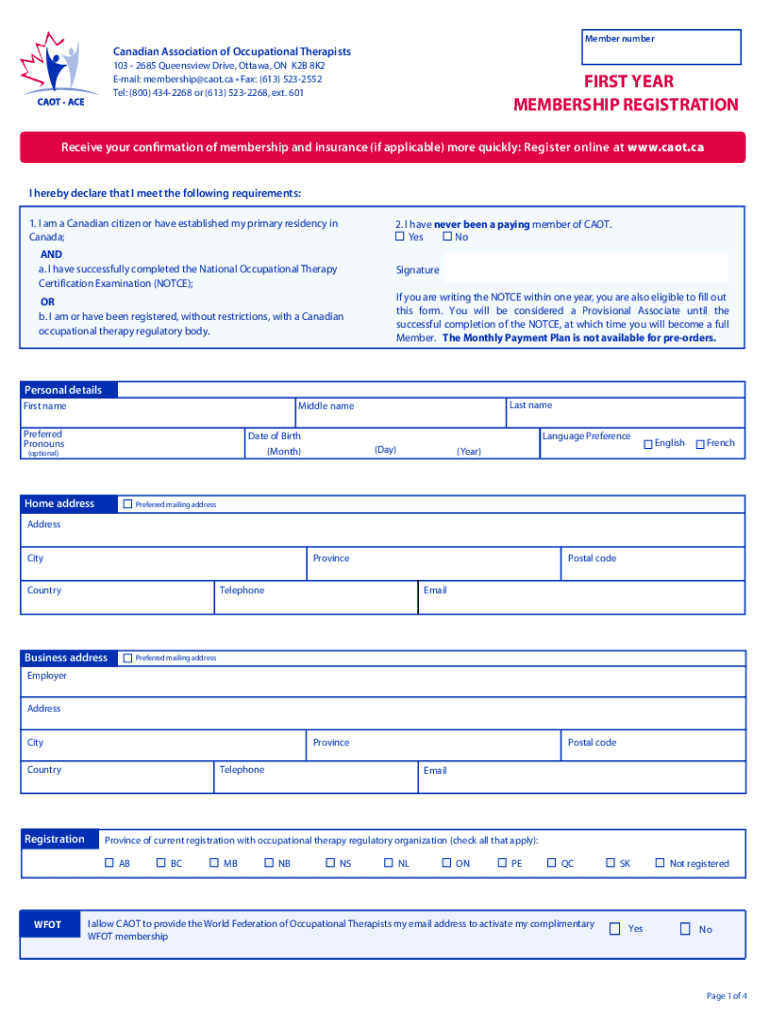 CAOT · ACE

Canadian Association of Occupational Therapists
103 - 2685 Queensview Drive, Ottawa, ON K2B 8K2
E-mail: membership@caot.ca • Fax: (613) 523-2552
Tel: (800) 434-2268 or (613) 523-2268, ext. 601

Member number

FIRST YEAR
MEMBERSHIP REGISTRATION

Receive your confirmation of membership and insurance (if applicable) more quickly: Register online at www.caot.ca

I hereby declare that I meet the following requirements:

1. I am a Canadian citizen or have established my primary residency in Canada;
AND
a. I have successfully completed the National Occupational Therapy Certification Examination (NOTCE);
OR
b. I am or have been registered, without restrictions, with a Canadian occupational therapy regulatory body.

2. I have never been a paying member of CAOT.
☐ Yes ☐ No

Signature

If you are writing the NOTCE within one year, you are also eligible to fill out this form. You will be considered a Provisional Associate until the successful completion of the NOTCE, at which time you will become a full Member. The Monthly Payment Plan is not available for pre-orders.

Personal details
First name
Middle name
Last name
Preferred Pronouns (optional)
Date of Birth (Month) (Day) (Year)
Language Preference ☐ English ☐ French

Home address ☐ Preferred mailing address
Address
City
Province
Postal code
Country
Telephone
Email

Business address ☐ Preferred mailing address
Employer
Address
City
Province
Postal code
Country
Telephone
Email

Registration
Province of current registration with occupational therapy regulatory organization (check all that apply):
☐ AB ☐ BC ☐ MB ☐ NB ☐ NS ☐ NL ☐ ON ☐ PE ☐ QC ☐ SK ☐ Not registered

WFOT
I allow CAOT to provide the World Federation of Occupational Therapists my email address to activate my complimentary WFOT membership
☐ Yes ☐ No

Page 1 of 4